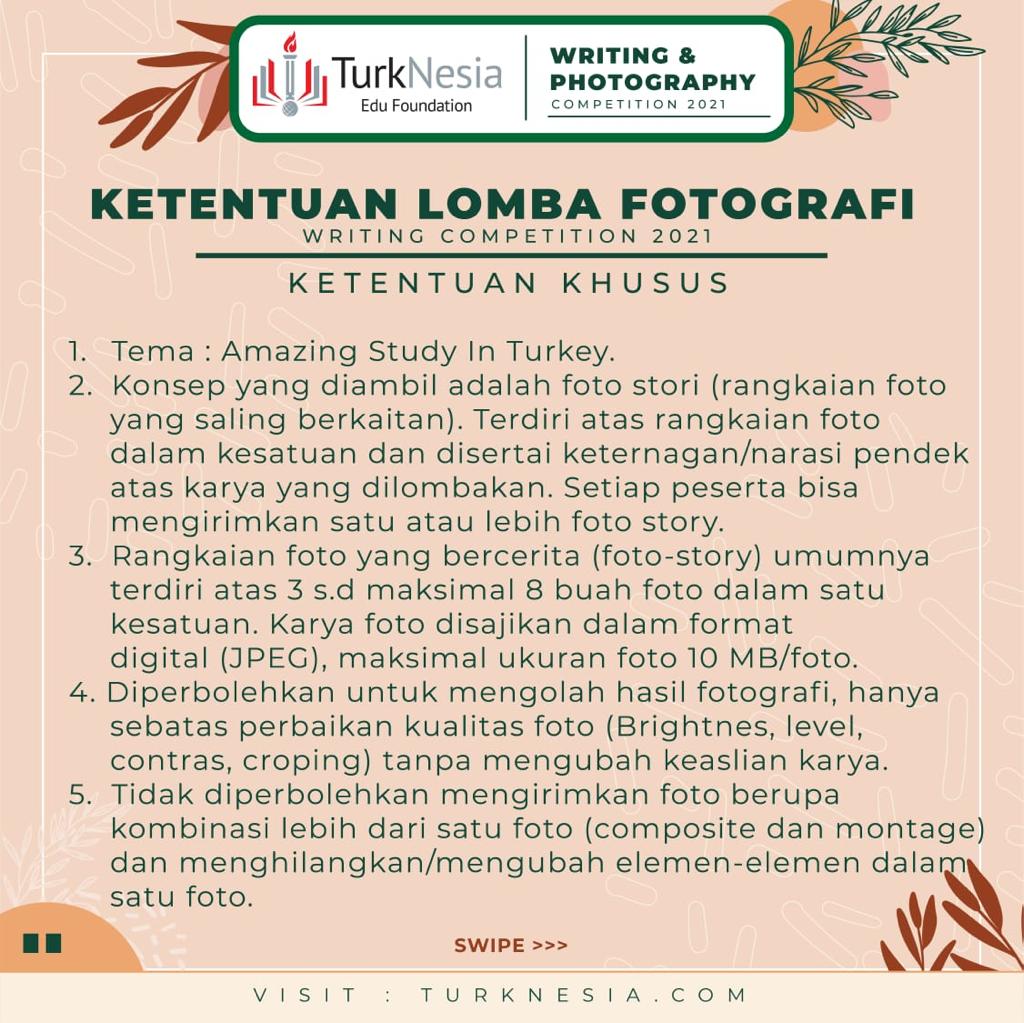 TurkNesia
Edu Foundation

WRITING & PHOTOGRAPHY
COMPETITION 2021

KETENTUAN LOMBA FOTOGRAFI
WRITING COMPETITION 2021

KETENTUAN KHUSUS

1. Tema : Amazing Study In Turkey.
2. Konsep yang diambil adalah foto stori (rangkaian foto yang saling berkaitan). Terdiri atas rangkaian foto dalam kesatuan dan disertai keternagan/narasi pendek atas karya yang dilombakan. Setiap peserta bisa mengirimkan satu atau lebih foto story.
3. Rangkaian foto yang bercerita (foto-story) umumnya terdiri atas 3 s.d maksimal 8 buah foto dalam satu kesatuan. Karya foto disajikan dalam format digital (JPEG), maksimal ukuran foto 10 MB/foto.
4. Diperbolehkan untuk mengolah hasil fotografi, hanya sebatas perbaikan kualitas foto (Brightnes, level, contras, croping) tanpa mengubah keaslian karya.
5. Tidak diperbolehkan mengirimkan foto berupa kombinasi lebih dari satu foto (composite dan montage) dan menghilangkan/mengubah elemen-elemen dalam satu foto.

SWIPE >>>

VISIT : TURKNESIA.COM